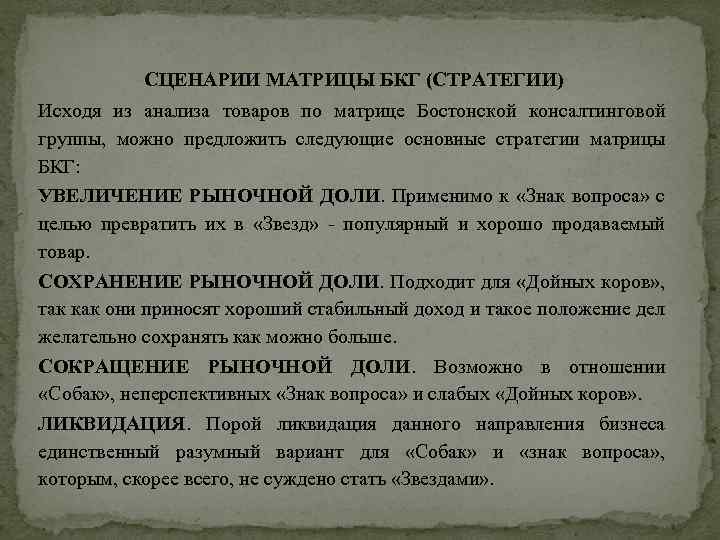 СЦЕНАРИИ МАТРИЦЫ БКГ (СТРАТЕГИИ)

Исходя из анализа товаров по матрице Бостонской консалтинговой группы, можно предложить следующие основные стратегии матрицы БКГ:

УВЕЛИЧЕНИЕ РЫНОЧНОЙ ДОЛИ. Применимо к «Знак вопроса» с целью превратить их в «Звезд» - популярный и хорошо продаваемый товар.

СОХРАНЕНИЕ РЫНОЧНОЙ ДОЛИ. Подходит для «Дойных коров», так как они приносят хороший стабильный доход и такое положение дел желательно сохранять как можно больше.

СОКРАЩЕНИЕ РЫНОЧНОЙ ДОЛИ. Возможно в отношении «Собак», неперспективных «Знак вопроса» и слабых «Дойных коров».

ЛИКВИДАЦИЯ. Порой ликвидация данного направления бизнеса единственный разумный вариант для «Собак» и «знак вопроса», которым, скорее всего, не суждено стать «Звездами».